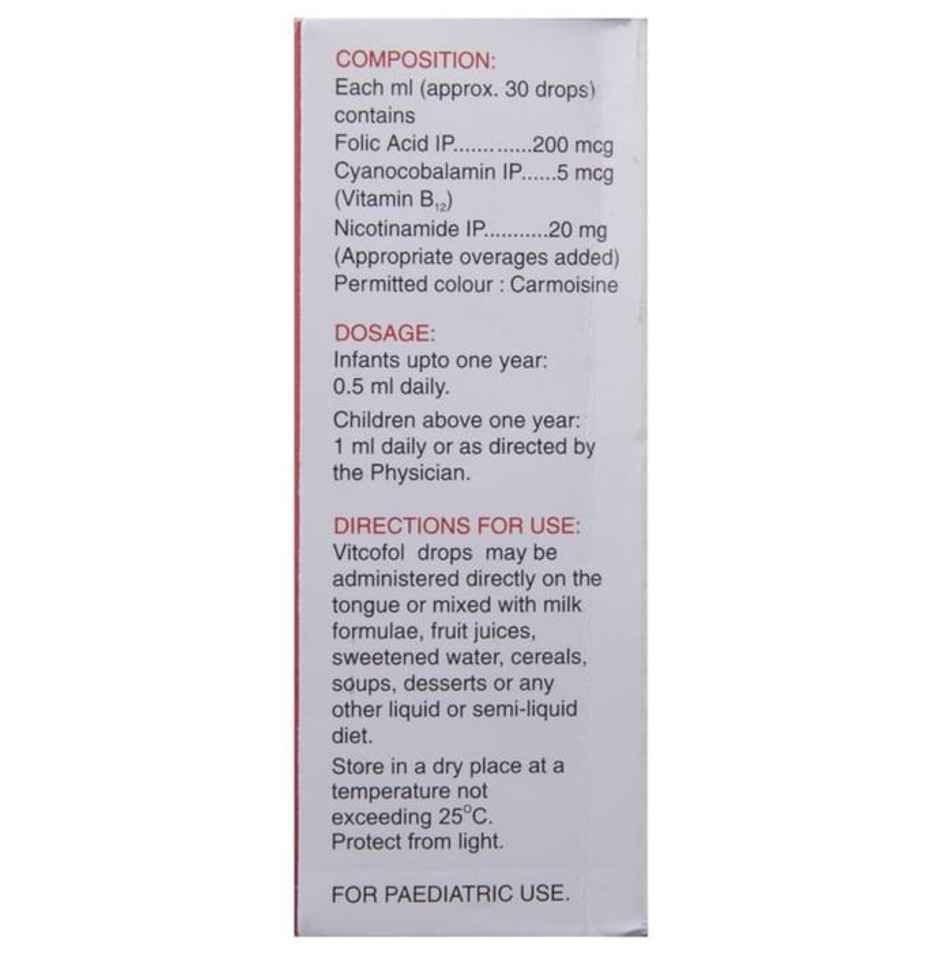 COMPOSITION:
Each ml (approx. 30 drops) contains
Folic Acid IP............200 mcg
Cyanocobalamin IP......5 mcg
(Vitamin $B_{12}$)
Nicotinamide IP...........20 mg
(Appropriate overages added)
Permitted colour : Carmoisine

DOSAGE:
Infants upto one year: 0.5 ml daily.

Children above one year: 1 ml daily or as directed by the Physician.

DIRECTIONS FOR USE:
Vitcofol drops may be administered directly on the tongue or mixed with milk formulae, fruit juices, sweetened water, cereals, soups, desserts or any other liquid or semi-liquid diet.

Store in a dry place at a temperature not exceeding 25°C.
Protect from light.

FOR PAEDIATRIC USE.